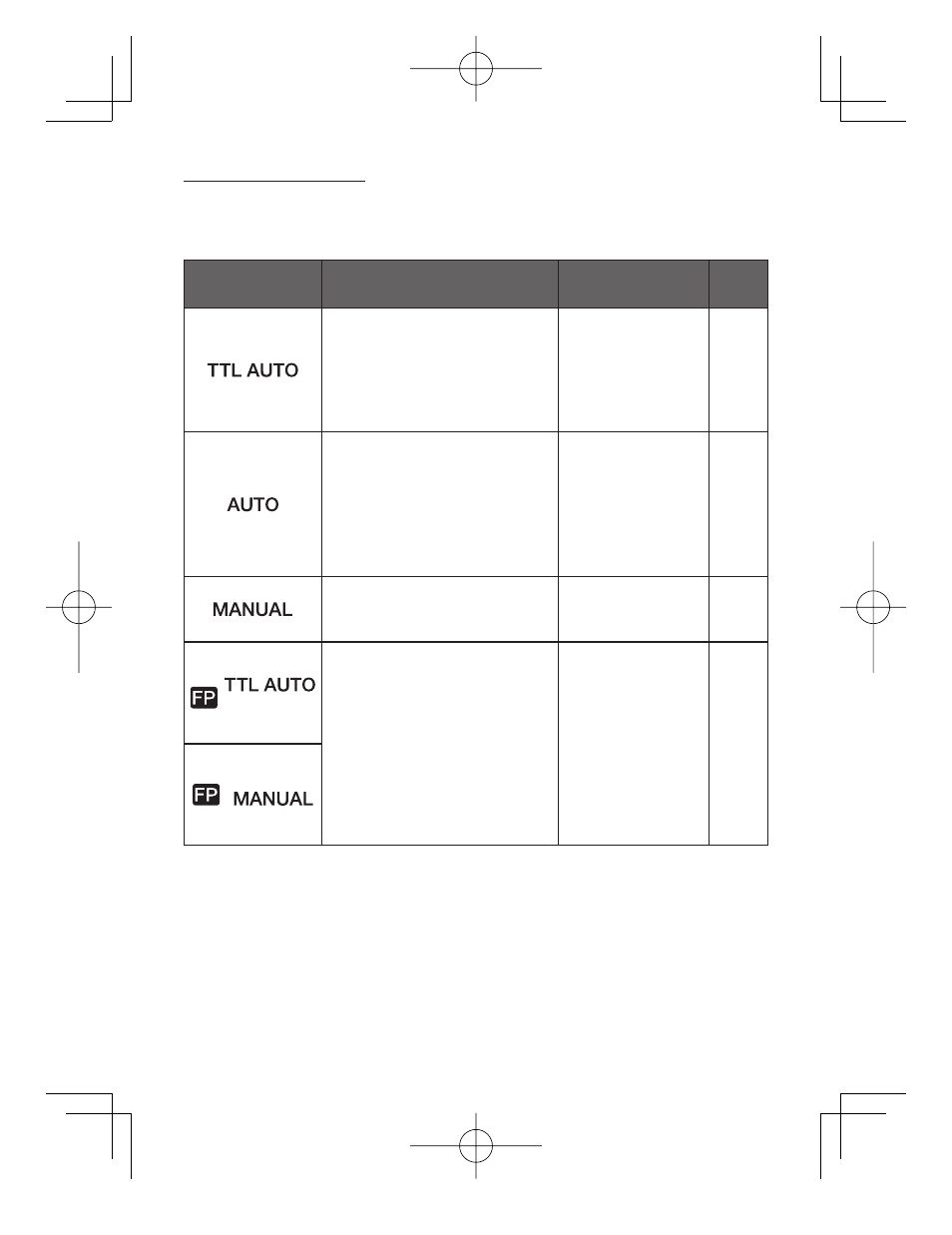 |  |  |  |  |
|---|---|---|---|
| TTL AUTO |  |  |  |
| AUTO |  |  |  |
| MANUAL |  |  |  |
| FP TTL AUTO |  |  |  |
| FP MANUAL |  |  |  |